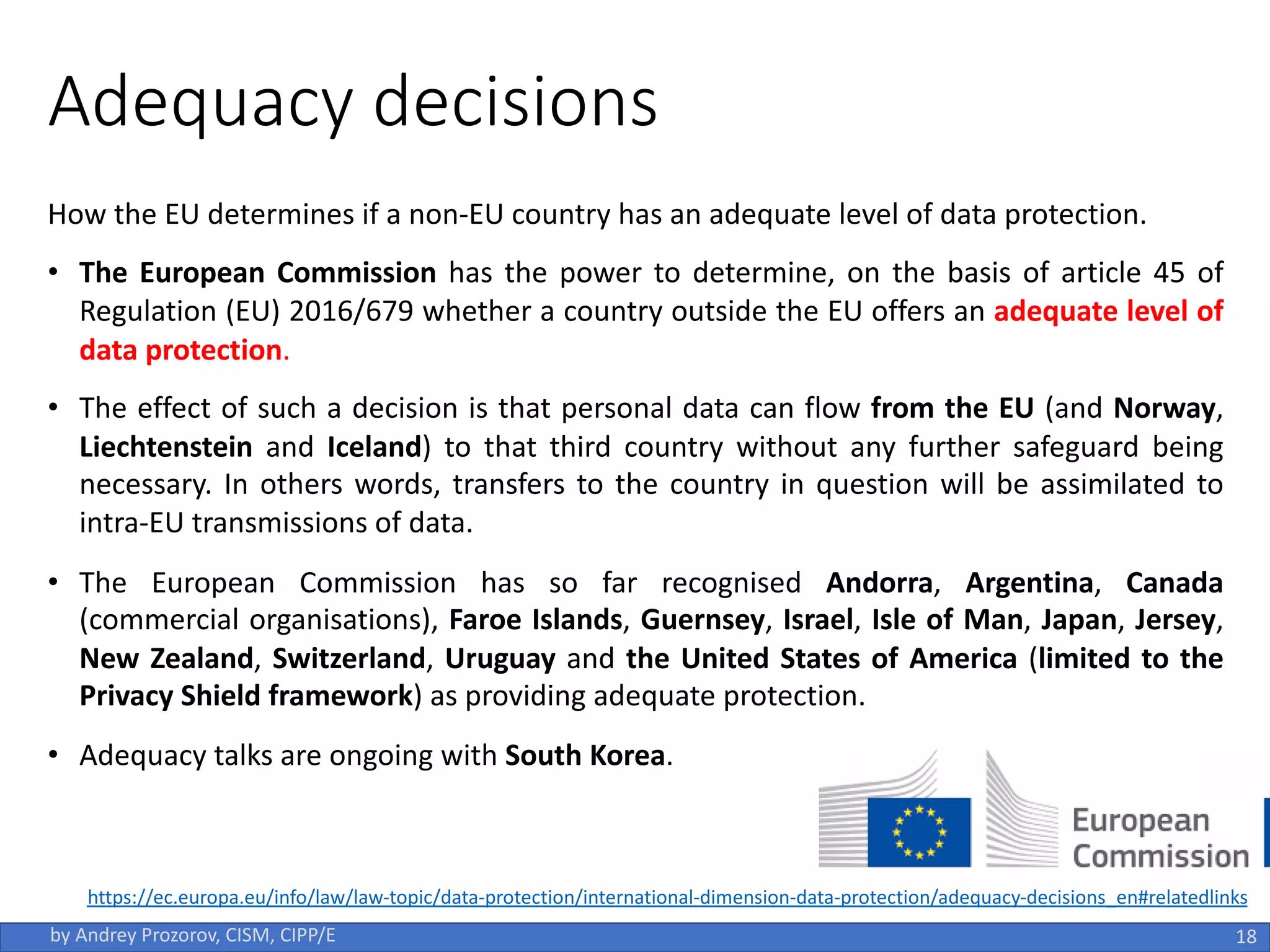 Adequacy decisions

How the EU determines if a non-EU country has an adequate level of data protection.

• The European Commission has the power to determine, on the basis of article 45 of Regulation (EU) 2016/679 whether a country outside the EU offers an adequate level of data protection.

• The effect of such a decision is that personal data can flow from the EU (and Norway, Liechtenstein and Iceland) to that third country without any further safeguard being necessary. In others words, transfers to the country in question will be assimilated to intra-EU transmissions of data.

• The European Commission has so far recognised Andorra, Argentina, Canada (commercial organisations), Faroe Islands, Guernsey, Israel, Isle of Man, Japan, Jersey, New Zealand, Switzerland, Uruguay and the United States of America (limited to the Privacy Shield framework) as providing adequate protection.

• Adequacy talks are ongoing with South Korea.

European Commission

https://ec.europa.eu/info/law/law-topic/data-protection/international-dimension-data-protection/adequacy-decisions_en#relatedlinks

by Andrey Prozorov, CISM, CIPP/E

18